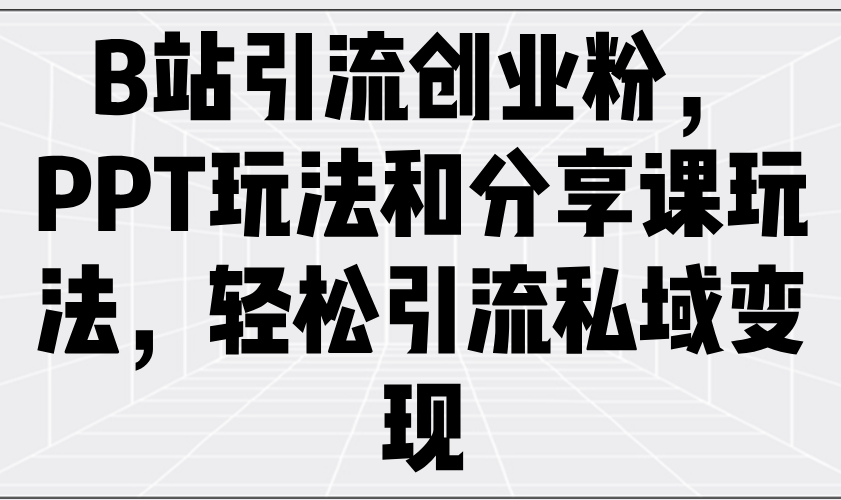 B站引流创业粉，PPT玩法和分享课玩法，轻松引流私域变现